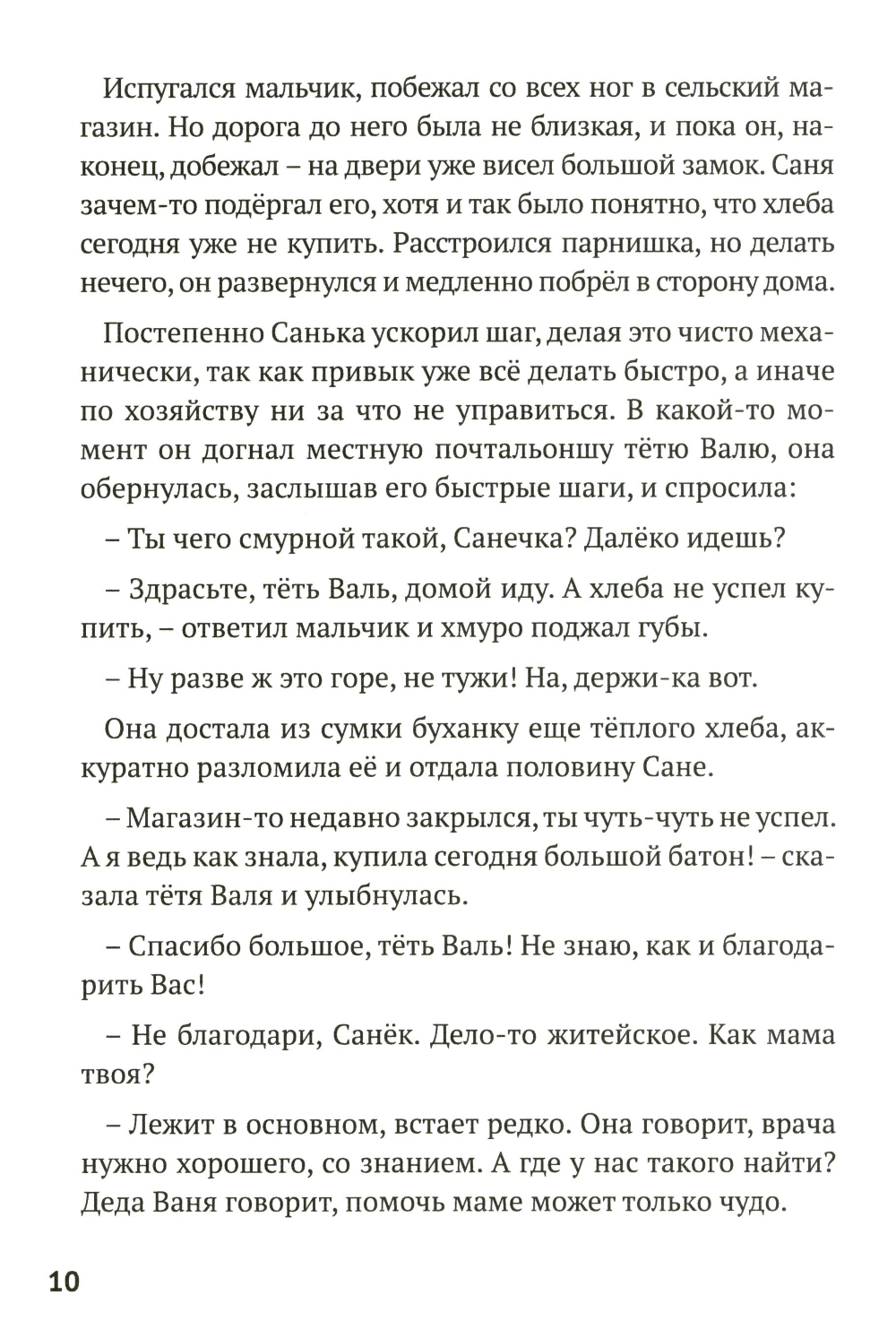 Испугался мальчик, побежал со всех ног в сельский магазин. Но дорога до него была не близкая, и пока он, наконец, добежал – на двери уже висел большой замок. Саня зачем-то подёргал его, хотя и так было понятно, что хлеба сегодня уже не купить. Расстроился парнишка, но делать нечего, он развернулся и медленно побрёл в сторону дома.

Постепенно Санька ускорил шаг, делая это чисто механически, так как привык уже всё делать быстро, а иначе по хозяйству ни за что не управиться. В какой-то момент он догнал местную почтальоншу тётю Валю, она обернулась, заслышав его быстрые шаги, и спросила:

– Ты чего смурной такой, Санечка? Далёко идешь?

– Здрасьте, тёть Валь, домой иду. А хлеба не успел купить, – ответил мальчик и хмуро поджал губы.

– Ну разве ж это горе, не тужи! На, держи-ка вот.

Она достала из сумки буханку еще тёплого хлеба, аккуратно разломила её и отдала половину Сане.

– Магазин-то недавно закрылся, ты чуть-чуть не успел. А я ведь как знала, купила сегодня большой батон! – сказала тётя Валя и улыбнулась.

– Спасибо большое, тёть Валь! Не знаю, как и благодарить Вас!

– Не благодари, Санёк. Дело-то житейское. Как мама твоя?

– Лежит в основном, встает редко. Она говорит, врача нужно хорошего, со знанием. А где у нас такого найти? Деда Ваня говорит, помочь маме может только чудо.

10